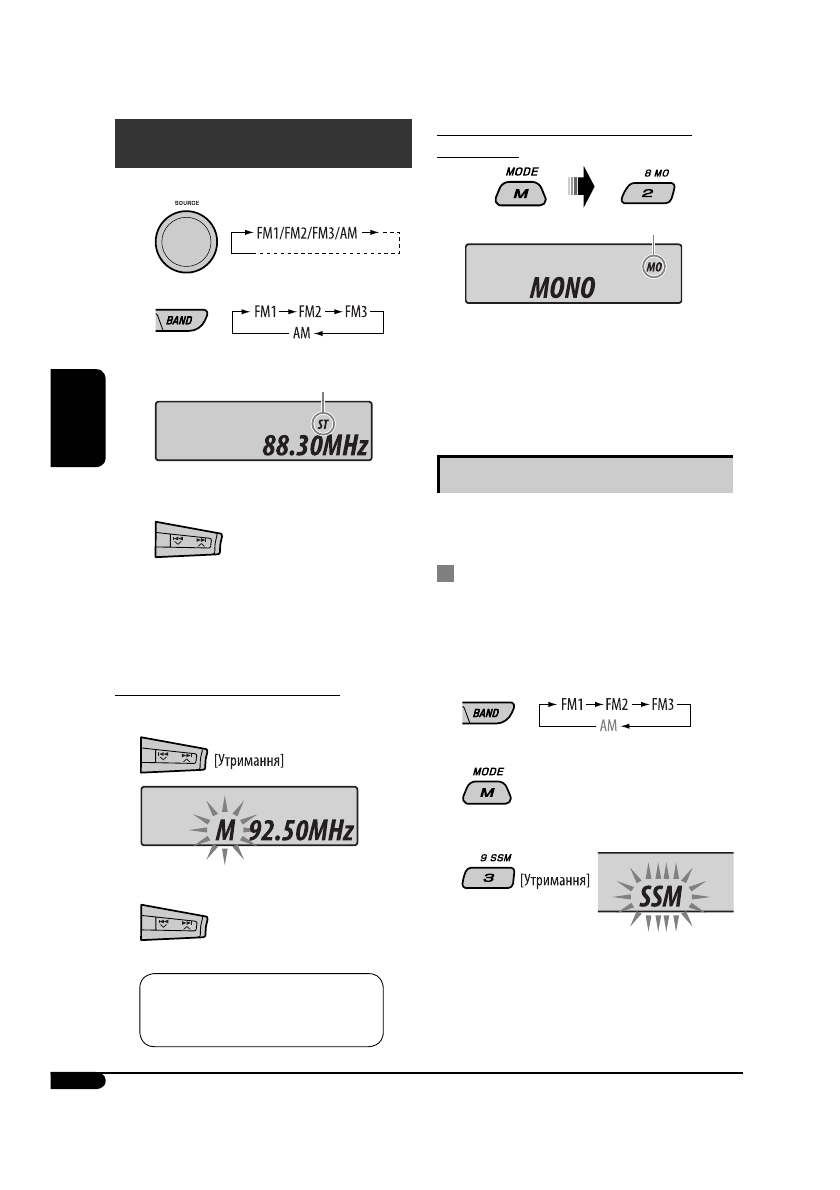 SOURCE

FM1/FM2/FM3/AM

BAND

FM1 FM2 FM3
AM

ST

88.30MHz

[Утримання]

M 92.50MHz

MODE
M

8 MO
2

MO

MONO

BAND

FM1 FM2 FM3
AM

MODE
M

9 SSM
3

[Утримання]

SSM